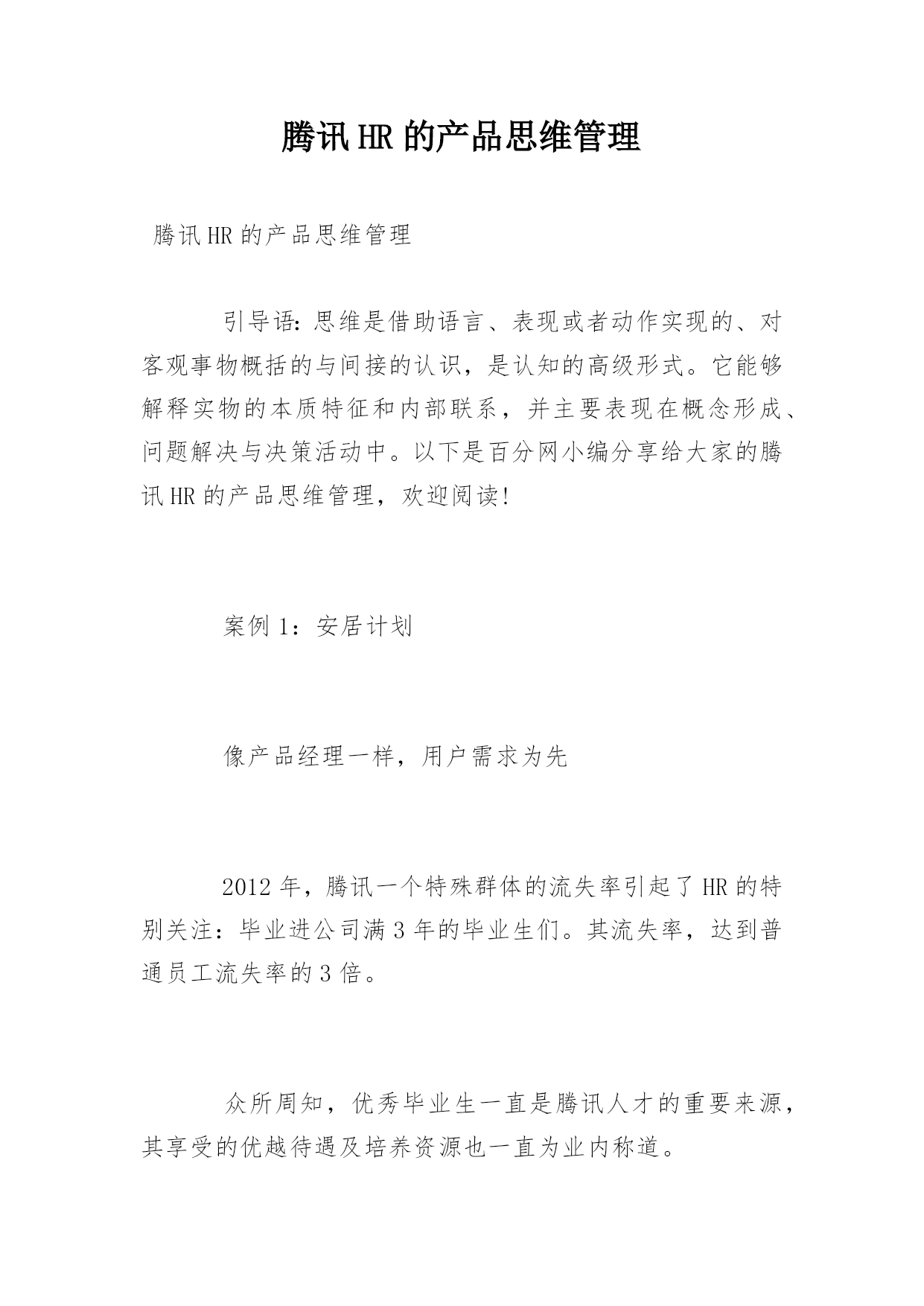 腾讯HR的产品思维管理

腾讯HR的产品思维管理

引导语：思维是借助语言、表现或者动作实现的、对客观事物概括的与间接的认识，是认知的高级形式。它能够解释实物的本质特征和内部联系，并主要表现在概念形成、问题解决与决策活动中。以下是百分网小编分享给大家的腾讯HR的产品思维管理，欢迎阅读!

案例1：安居计划

像产品经理一样，用户需求为先

2012年，腾讯一个特殊群体的流失率引起了HR的特别关注：毕业进公司满3年的毕业生们。其流失率，达到普通员工流失率的3倍。

众所周知，优秀毕业生一直是腾讯人才的重要来源，其享受的优越待遇及培养资源也一直为业内称道。